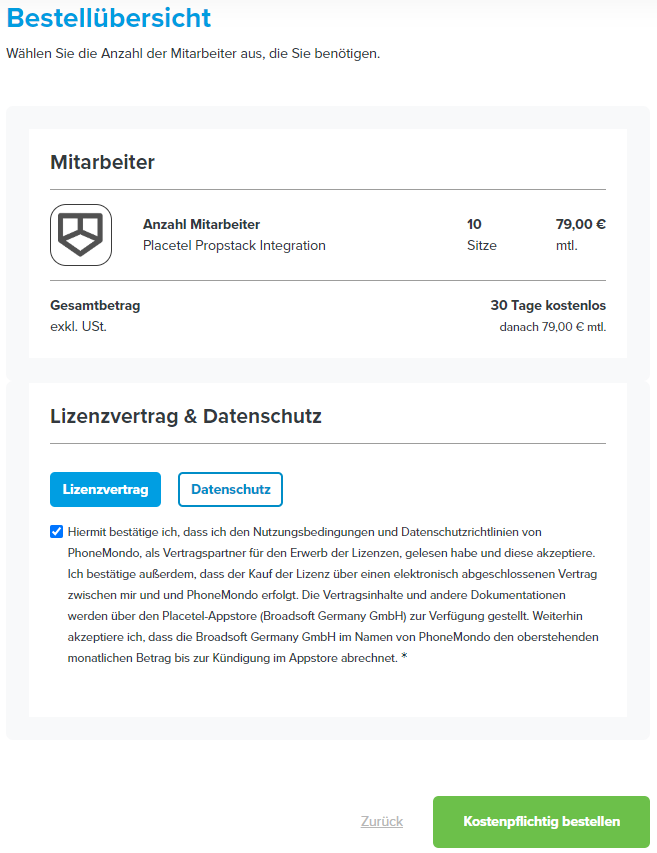 Bestellübersicht

Wählen Sie die Anzahl der Mitarbeiter aus, die Sie benötigen.

Mitarbeiter

Anzahl Mitarbeiter
Placetel Propstack Integration

10
Sitze

79,00 €
mtl.

Gesamtbetrag
exkl. USt.

30 Tage kostenlos
danach 79,00 € mtl.

Lizenzvertrag & Datenschutz

Lizenzvertrag

Datenschutz

Hiermit bestätige ich, dass ich den Nutzungsbedingungen und Datenschutzrichtlinien von PhoneMondo, als Vertragspartner für den Erwerb der Lizenzen, gelesen habe und diese akzeptiere. Ich bestätige außerdem, dass der Kauf der Lizenz über einen elektronisch abgeschlossenen Vertrag zwischen mir und und PhoneMondo erfolgt. Die Vertragsinhalte und andere Dokumentationen werden über den Placetel-Appstore (Broadsoft Germany GmbH) zur Verfügung gestellt. Weiterhin akzeptiere ich, dass die Broadsoft Germany GmbH im Namen von PhoneMondo den oberstehenden monatlichen Betrag bis zur Kündigung im Appstore abrechnet. *

Zurück

Kostenpflichtig bestellen